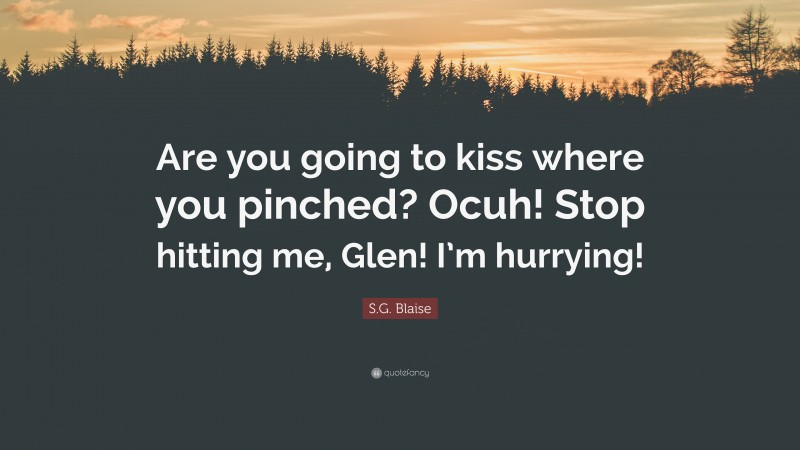 Are you going to kiss where you pinched? Ocuh! Stop hitting me, Glen! I'm hurrying!

S.G. Blaise

quotefancy